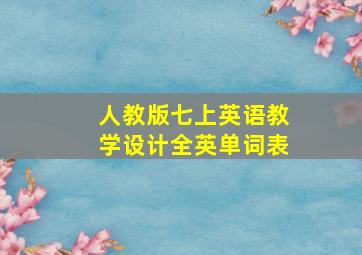 人教版七上英语教学设计全英单词表